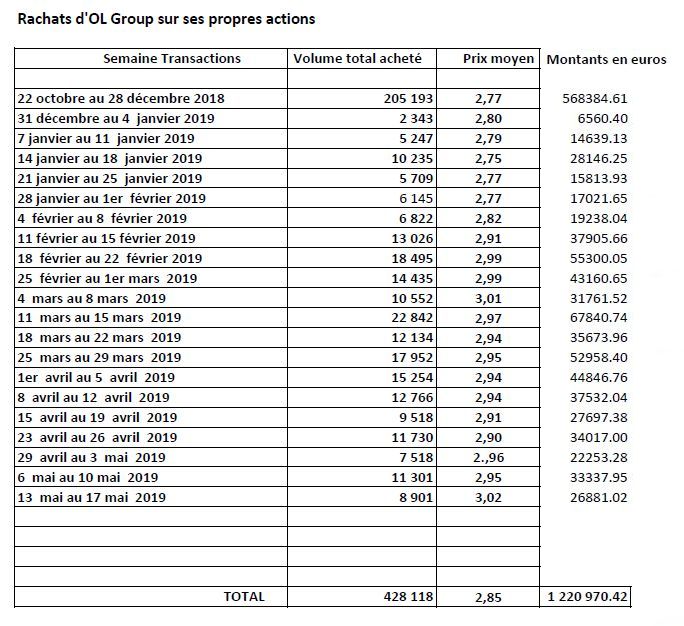 Rachats d'OL Group sur ses propres actions

| Semaine Transactions | Volume total acheté | Prix moyen | Montants en euros |
|---|---|---|---|
| | | | |
| 22 octobre au 28 décembre 2018 | 205 193 | 2,77 | 568384.61 |
| 31 décembre au 4 janvier 2019 | 2 343 | 2,80 | 6560.40 |
| 7 janvier au 11 janvier 2019 | 5 247 | 2,79 | 14639.13 |
| 14 janvier au 18 janvier 2019 | 10 235 | 2,75 | 28146.25 |
| 21 janvier au 25 janvier 2019 | 5 709 | 2,77 | 15813.93 |
| 28 janvier au 1er février 2019 | 6 145 | 2,77 | 17021.65 |
| 4 février au 8 février 2019 | 6 822 | 2,82 | 19238.04 |
| 11 février au 15 février 2019 | 13 026 | 2,91 | 37905.66 |
| 18 février au 22 février 2019 | 18 495 | 2,99 | 55300.05 |
| 25 février au 1er mars 2019 | 14 435 | 2,99 | 43160.65 |
| 4 mars au 8 mars 2019 | 10 552 | 3,01 | 31761.52 |
| 11 mars au 15 mars 2019 | 22 842 | 2,97 | 67840.74 |
| 18 mars au 22 mars 2019 | 12 134 | 2,94 | 35673.96 |
| 25 mars au 29 mars 2019 | 17 952 | 2,95 | 52958.40 |
| 1er avril au 5 avril 2019 | 15 254 | 2,94 | 44846.76 |
| 8 avril au 12 avril 2019 | 12 766 | 2,94 | 37532.04 |
| 15 avril au 19 avril 2019 | 9 518 | 2,91 | 27697.38 |
| 23 avril au 26 avril 2019 | 11 730 | 2,90 | 34017.00 |
| 29 avril au 3 mai 2019 | 7 518 | 2.,96 | 22253.28 |
| 6 mai au 10 mai 2019 | 11 301 | 2,95 | 33337.95 |
| 13 mai au 17 mai 2019 | 8 901 | 3,02 | 26881.02 |
| | | | |
| | | | |
| | | | |
| | | | |
| TOTAL | 428 118 | 2,85 | 1 220 970.42 |